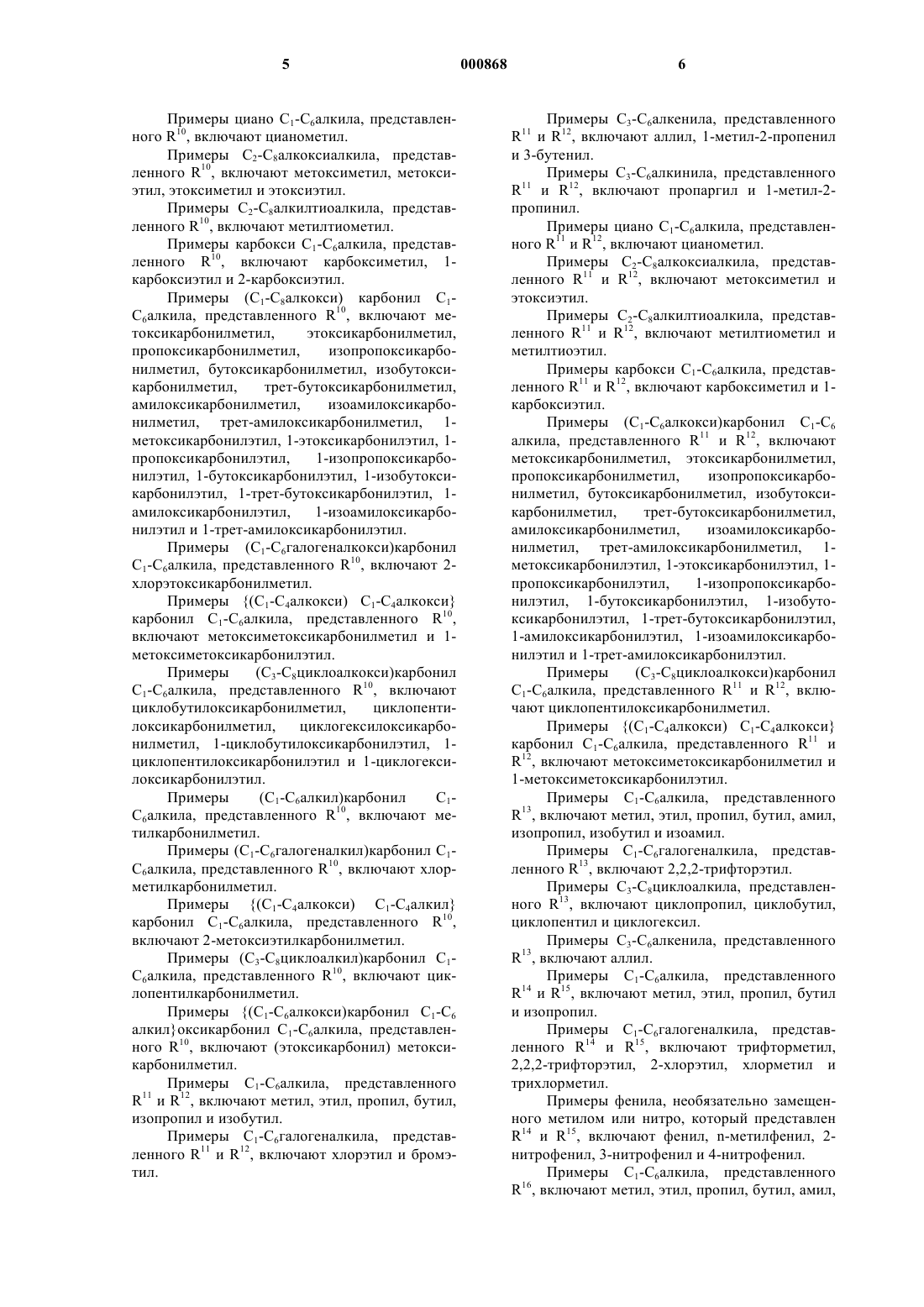 5 000868 6

Примеры циано $C_1$-$C_6$алкила, представленного $R^{10}$, включают цианометил.

Примеры $C_2$-$C_8$алкоксиалкила, представленного $R^{10}$, включают метоксиметил, метоксиэтил, этоксиметил и этоксиэтил.

Примеры $C_2$-$C_8$алкилтиоалкила, представленного $R^{10}$, включают метилтиометил.

Примеры карбокси $C_1$-$C_6$алкила, представленного $R^{10}$, включают карбоксиметил, 1-карбоксиэтил и 2-карбоксиэтил.

Примеры ($C_1$-$C_8$алкокси) карбонил $C_1$-$C_6$алкила, представленного $R^{10}$, включают метоксикарбонилметил, этоксикарбонилметил, пропоксикарбонилметил, изопропоксикарбонилметил, бутоксикарбонилметил, изобутоксикарбонилметил, трет-бутоксикарбонилметил, амилоксикарбонилметил, изоамилоксикарбонилметил, трет-амилоксикарбонилметил, 1-метоксикарбонилэтил, 1-этоксикарбонилэтил, 1-пропоксикарбонилэтил, 1-изопропоксикарбонилэтил, 1-бутоксикарбонилэтил, 1-изобутоксикарбонилэтил, 1-трет-бутоксикарбонилэтил, 1-амилоксикарбонилэтил, 1-изоамилоксикарбонилэтил и 1-трет-амилоксикарбонилэтил.

Примеры ($C_1$-$C_6$галогеналкокси)карбонил $C_1$-$C_6$алкила, представленного $R^{10}$, включают 2-хлорэтоксикарбонилметил.

Примеры {($C_1$-$C_4$алкокси) $C_1$-$C_4$алкокси} карбонил $C_1$-$C_6$алкила, представленного $R^{10}$, включают метоксиметоксикарбонилметил и 1-метоксиметоксикарбонилэтил.

Примеры ($C_3$-$C_8$циклоалкокси)карбонил $C_1$-$C_6$алкила, представленного $R^{10}$, включают циклобутилоксикарбонилметил, циклопентилоксикарбонилметил, циклогексилоксикарбонилметил, 1-циклобутилоксикарбонилэтил, 1-циклопентилоксикарбонилэтил и 1-циклогексилоксикарбонилэтил.

Примеры ($C_1$-$C_6$алкил)карбонил $C_1$-$C_6$алкила, представленного $R^{10}$, включают метилкарбонилметил.

Примеры ($C_1$-$C_6$галогеналкил)карбонил $C_1$-$C_6$алкила, представленного $R^{10}$, включают хлорметилкарбонилметил.

Примеры {($C_1$-$C_4$алкокси) $C_1$-$C_4$алкил} карбонил $C_1$-$C_6$алкила, представленного $R^{10}$, включают 2-метоксиэтилкарбонилметил.

Примеры ($C_3$-$C_8$циклоалкил)карбонил $C_1$-$C_6$алкила, представленного $R^{10}$, включают циклопентилкарбонилметил.

Примеры {($C_1$-$C_6$алкокси)карбонил $C_1$-$C_6$ алкил}оксикарбонил $C_1$-$C_6$алкила, представленного $R^{10}$, включают (этоксикарбонил) метоксикарбонилметил.

Примеры $C_1$-$C_6$алкила, представленного $R^{11}$ и $R^{12}$, включают метил, этил, пропил, бутил, изопропил и изобутил.

Примеры $C_1$-$C_6$галогеналкила, представленного $R^{11}$ и $R^{12}$, включают хлорэтил и бромэтил.

Примеры $C_3$-$C_6$алкенила, представленного $R^{11}$ и $R^{12}$, включают аллил, 1-метил-2-пропенил и 3-бутенил.

Примеры $C_3$-$C_6$алкинила, представленного $R^{11}$ и $R^{12}$, включают пропаргил и 1-метил-2-пропинил.

Примеры циано $C_1$-$C_6$алкила, представленного $R^{11}$ и $R^{12}$, включают цианометил.

Примеры $C_2$-$C_8$алкоксиалкила, представленного $R^{11}$ и $R^{12}$, включают метоксиметил и этоксиэтил.

Примеры $C_2$-$C_8$алкилтиоалкила, представленного $R^{11}$ и $R^{12}$, включают метилтиометил и метилтиоэтил.

Примеры карбокси $C_1$-$C_6$алкила, представленного $R^{11}$ и $R^{12}$, включают карбоксиметил и 1-карбоксиэтил.

Примеры ($C_1$-$C_6$алкокси)карбонил $C_1$-$C_6$ алкила, представленного $R^{11}$ и $R^{12}$, включают метоксикарбонилметил, этоксикарбонилметил, пропоксикарбонилметил, изопропоксикарбонилметил, бутоксикарбонилметил, изобутоксикарбонилметил, трет-бутоксикарбонилметил, амилоксикарбонилметил, изоамилоксикарбонилметил, трет-амилоксикарбонилметил, 1-метоксикарбонилэтил, 1-этоксикарбонилэтил, 1-пропоксикарбонилэтил, 1-изопропоксикарбонилэтил, 1-бутоксикарбонилэтил, 1-изобутоксикарбонилэтил, 1-трет-бутоксикарбонилэтил, 1-амилоксикарбонилэтил, 1-изоамилоксикарбонилэтил и 1-трет-амилоксикарбонилэтил.

Примеры ($C_3$-$C_8$циклоалкокси)карбонил $C_1$-$C_6$алкила, представленного $R^{11}$ и $R^{12}$, включают циклопентилоксикарбонилметил.

Примеры {($C_1$-$C_4$алкокси) $C_1$-$C_4$алкокси} карбонил $C_1$-$C_6$алкила, представленного $R^{11}$ и $R^{12}$, включают метоксиметоксикарбонилметил и 1-метоксиметоксикарбонилэтил.

Примеры $C_1$-$C_6$алкила, представленного $R^{13}$, включают метил, этил, пропил, бутил, амил, изопропил, изобутил и изоамил.

Примеры $C_1$-$C_6$галогеналкила, представленного $R^{13}$, включают 2,2,2-трифторэтил.

Примеры $C_3$-$C_8$циклоалкила, представленного $R^{13}$, включают циклопропил, циклобутил, циклопентил и циклогексил.

Примеры $C_3$-$C_6$алкенила, представленного $R^{13}$, включают аллил.

Примеры $C_1$-$C_6$алкила, представленного $R^{14}$ и $R^{15}$, включают метил, этил, пропил, бутил и изопропил.

Примеры $C_1$-$C_6$галогеналкила, представленного $R^{14}$ и $R^{15}$, включают трифторметил, 2,2,2-трифторэтил, 2-хлорэтил, хлорметил и трихлорметил.

Примеры фенила, необязательно замещенного метилом или нитро, который представлен $R^{14}$ и $R^{15}$, включают фенил, n-метилфенил, 2-нитрофенил, 3-нитрофенил и 4-нитрофенил.

Примеры $C_1$-$C_6$алкила, представленного $R^{16}$, включают метил, этил, пропил, бутил, амил,